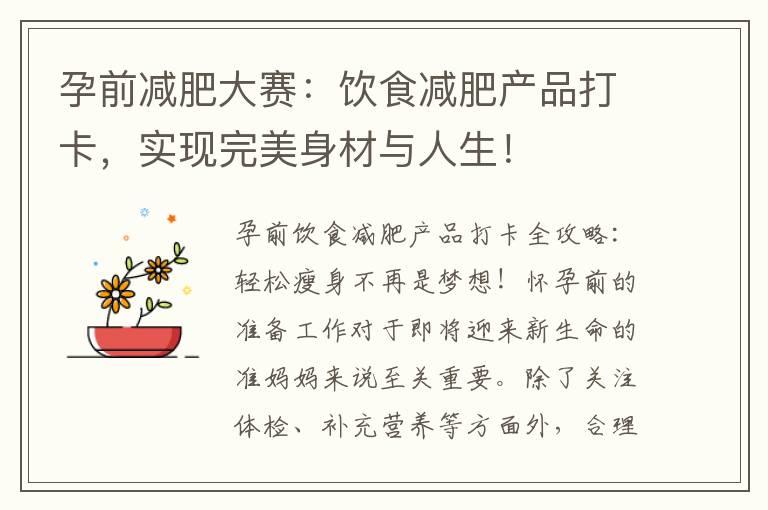 孕前减肥大赛：饮食减肥产品打卡，实现完美身材与人生！

孕前饮食减肥产品打卡全攻略：轻松瘦身不再是梦想！怀孕前的准备工作对于即将迎来新生命的准妈妈来说至关重要。除了关注体检、补充营养等方面外，合理